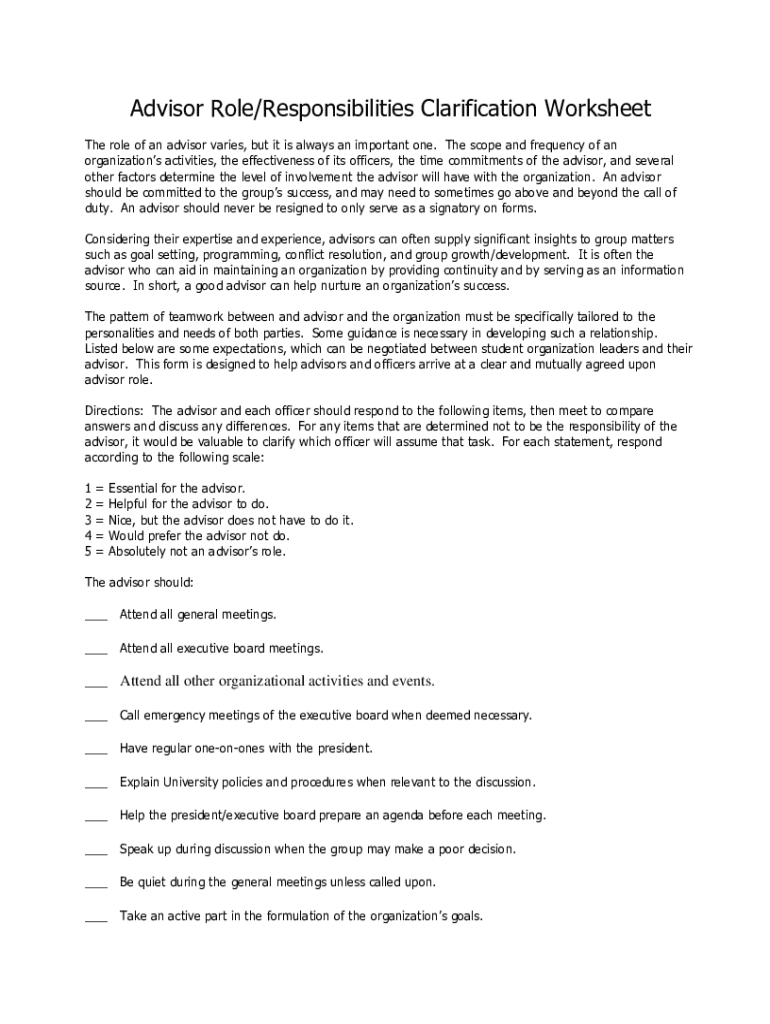 Advisor Role/Responsibilities Clarification Worksheet

The role of an advisor varies, but it is always an important one. The scope and frequency of an organization's activities, the effectiveness of its officers, the time commitments of the advisor, and several other factors determine the level of involvement the advisor will have with the organization. An advisor should be committed to the group's success, and may need to sometimes go above and beyond the call of duty. An advisor should never be resigned to only serve as a signatory on forms.

Considering their expertise and experience, advisors can often supply significant insights to group matters such as goal setting, programming, conflict resolution, and group growth/development. It is often the advisor who can aid in maintaining an organization by providing continuity and by serving as an information source. In short, a good advisor can help nurture an organization's success.

The pattern of teamwork between and advisor and the organization must be specifically tailored to the personalities and needs of both parties. Some guidance is necessary in developing such a relationship. Listed below are some expectations, which can be negotiated between student organization leaders and their advisor. This form is designed to help advisors and officers arrive at a clear and mutually agreed upon advisor role.

Directions: The advisor and each officer should respond to the following items, then meet to compare answers and discuss any differences. For any items that are determined not to be the responsibility of the advisor, it would be valuable to clarify which officer will assume that task. For each statement, respond according to the following scale:

1 = Essential for the advisor.
2 = Helpful for the advisor to do.
3 = Nice, but the advisor does not have to do it.
4 = Would prefer the advisor not do.
5 = Absolutely not an advisor's role.

The advisor should:

___ Attend all general meetings.

___ Attend all executive board meetings.

___ Attend all other organizational activities and events.

___ Call emergency meetings of the executive board when deemed necessary.

___ Have regular one-on-ones with the president.

___ Explain University policies and procedures when relevant to the discussion.

___ Help the president/executive board prepare an agenda before each meeting.

___ Speak up during discussion when the group may make a poor decision.

___ Be quiet during the general meetings unless called upon.

___ Take an active part in the formulation of the organization's goals.